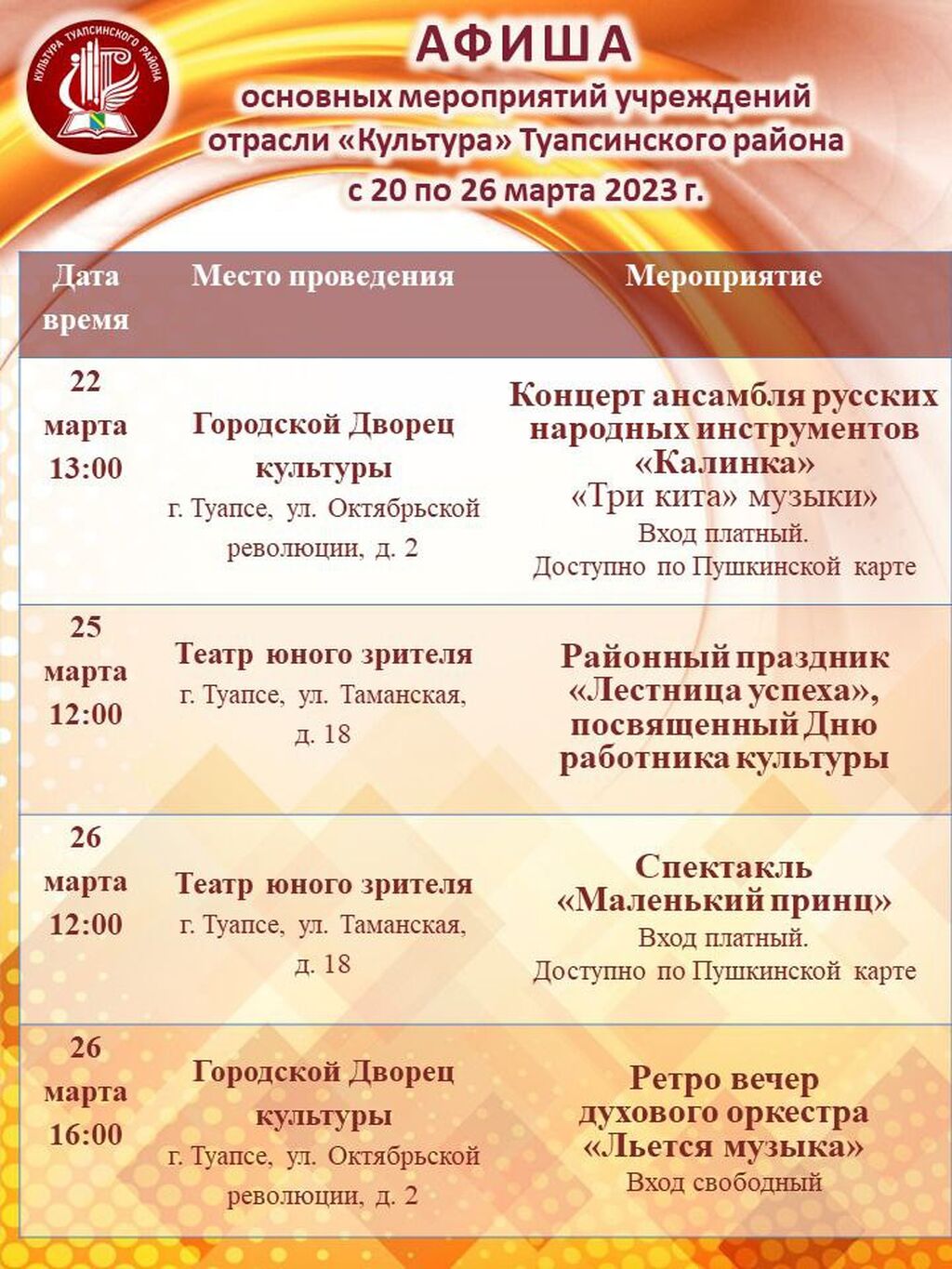 КУЛЬТУРА ТУАПСИНСКОГО РАЙОНА

АФИША
основных мероприятий учреждений отрасли «Культура» Туапсинского района с 20 по 26 марта 2023 г.

| Дата время | Место проведения | Мероприятие |
|---|---|---|
| 22 марта 13:00 | Городской Дворец культуры г. Туапсе, ул. Октябрьской революции, д. 2 | Концерт ансамбля русских народных инструментов «Калинка» «Три кита» музыки» Вход платный. Доступно по Пушкинской карте |
| 25 марта 12:00 | Театр юного зрителя г. Туапсе, ул. Таманская, д. 18 | Районный праздник «Лестница успеха», посвященный Дню работника культуры |
| 26 марта 12:00 | Театр юного зрителя г. Туапсе, ул. Таманская, д. 18 | Спектакль «Маленький принц» Вход платный. Доступно по Пушкинской карте |
| 26 марта 16:00 | Городской Дворец культуры г. Туапсе, ул. Октябрьской революции, д. 2 | Ретро вечер духового оркестра «Льется музыка» Вход свободный |